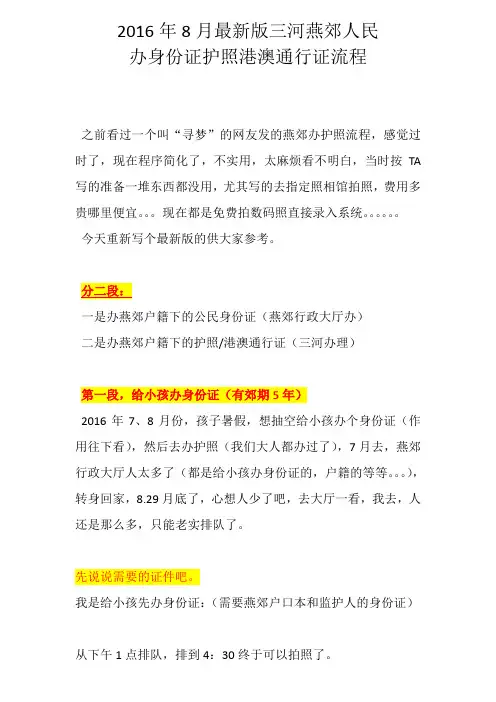 2016 年 8 月最新版三河燕郊人民
办身份证护照港澳通行证流程

之前看过一个叫“寻梦”的网友发的燕郊办护照流程，感觉过时了，现在程序简化了，不实用，太麻烦看不明白，当时按 TA 写的准备一堆东西都没用，尤其写的去指定照相馆拍照，费用多贵哪里便宜。。。现在都是免费拍数码照直接录入系统。。。。。。
今天重新写个最新版的供大家参考。

分二段：
一是办燕郊户籍下的公民身份证（燕郊行政大厅办）
二是办燕郊户籍下的护照/港澳通行证（三河办理）

第一段，给小孩办身份证（有郊期 5 年）
2016 年 7、8 月份，孩子暑假，想抽空给小孩办个身份证（作用往下看），然后去办护照（我们大人都办过了），7 月去，燕郊行政大厅人太多了（都是给小孩办身份证的，户籍的等等。。。），转身回家，8.29 月底了，心想人少了吧，去大厅一看，我去，人还是那么多，只能老实排队了。

先说说需要的证件吧。
我是给小孩先办身份证：（需要燕郊户口本和监护人的身份证）

从下午 1 点排队，排到 4：30 终于可以拍照了。